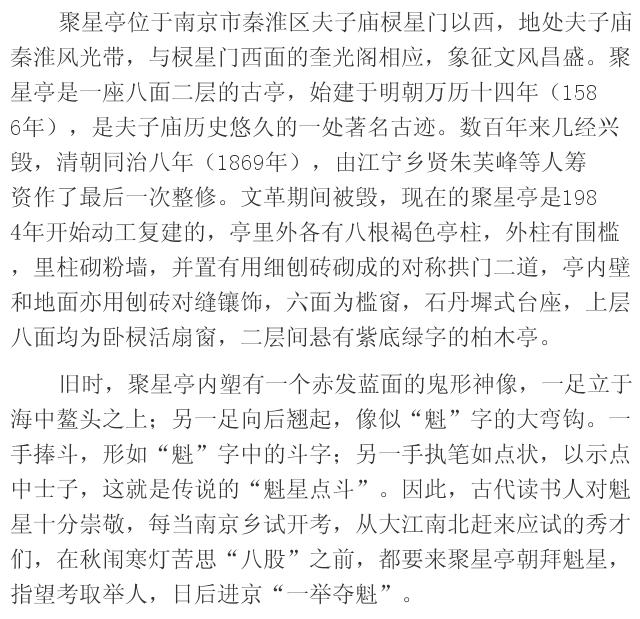 聚星亭位于南京市秦淮区夫子庙棂星门以西，地处夫子庙秦淮风光带，与棂星门西面的奎光阁相应，象征文风昌盛。聚星亭是一座八面二层的古亭，始建于明朝万历十四年（1586年），是夫子庙历史悠久的一处著名古迹。数百年来几经兴毁，清朝同治八年（1869年），由江宁乡贤朱芙峰等人筹资作了最后一次整修。文革期间被毁，现在的聚星亭是1984年开始动工复建的，亭里外各有八根褐色亭柱，外柱有围槛，里柱砌粉墙，并置有用细刨砖砌成的对称拱门二道，亭内壁和地面亦用刨砖对缝镶饰，六面为槛窗，石丹墀式台座，上层八面均为卧棂活扇窗，二层间悬有紫底绿字的柏木亭。

旧时，聚星亭内塑有一个赤发蓝面的鬼形神像，一足立于海中鳌头之上；另一足向后翘起，像似“魁”字的大弯钩。一手捧斗，形如“魁”字中的斗字；另一手执笔如点状，以示点中士子，这就是传说的“魁星点斗”。因此，古代读书人对魁星十分崇敬，每当南京乡试开考，从大江南北赶来应试的秀才们，在秋闱寒灯苦思“八股”之前，都要来聚星亭朝拜魁星，指望考取举人，日后进京“一举夺魁”。